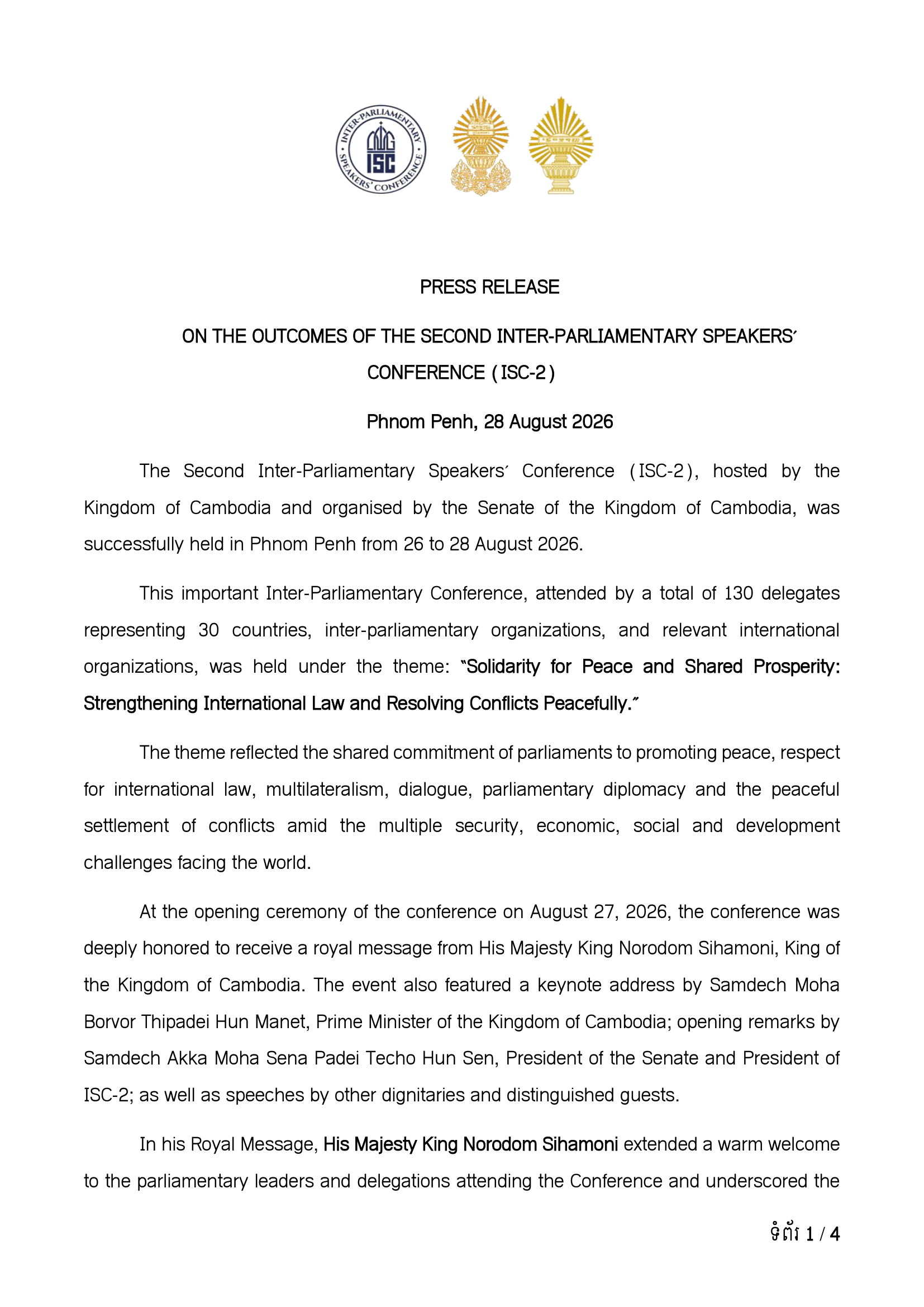 INTER-PARLIAMENTARY SPEAKERS' CONFERENCE
ISC

PRESS RELEASE

ON THE OUTCOMES OF THE SECOND INTER-PARLIAMENTARY SPEAKERS' CONFERENCE (ISC-2)

Phnom Penh, 28 August 2026

The Second Inter-Parliamentary Speakers' Conference (ISC-2), hosted by the Kingdom of Cambodia and organised by the Senate of the Kingdom of Cambodia, was successfully held in Phnom Penh from 26 to 28 August 2026.

This important Inter-Parliamentary Conference, attended by a total of 130 delegates representing 30 countries, inter-parliamentary organizations, and relevant international organizations, was held under the theme: "Solidarity for Peace and Shared Prosperity: Strengthening International Law and Resolving Conflicts Peacefully."

The theme reflected the shared commitment of parliaments to promoting peace, respect for international law, multilateralism, dialogue, parliamentary diplomacy and the peaceful settlement of conflicts amid the multiple security, economic, social and development challenges facing the world.

At the opening ceremony of the conference on August 27, 2026, the conference was deeply honored to receive a royal message from His Majesty King Norodom Sihamoni, King of the Kingdom of Cambodia. The event also featured a keynote address by Samdech Moha Borvor Thipadei Hun Manet, Prime Minister of the Kingdom of Cambodia; opening remarks by Samdech Akka Moha Sena Padei Techo Hun Sen, President of the Senate and President of ISC-2; as well as speeches by other dignitaries and distinguished guests.

In his Royal Message, His Majesty King Norodom Sihamoni extended a warm welcome to the parliamentary leaders and delegations attending the Conference and underscored the

ទំព័រ 1 / 4